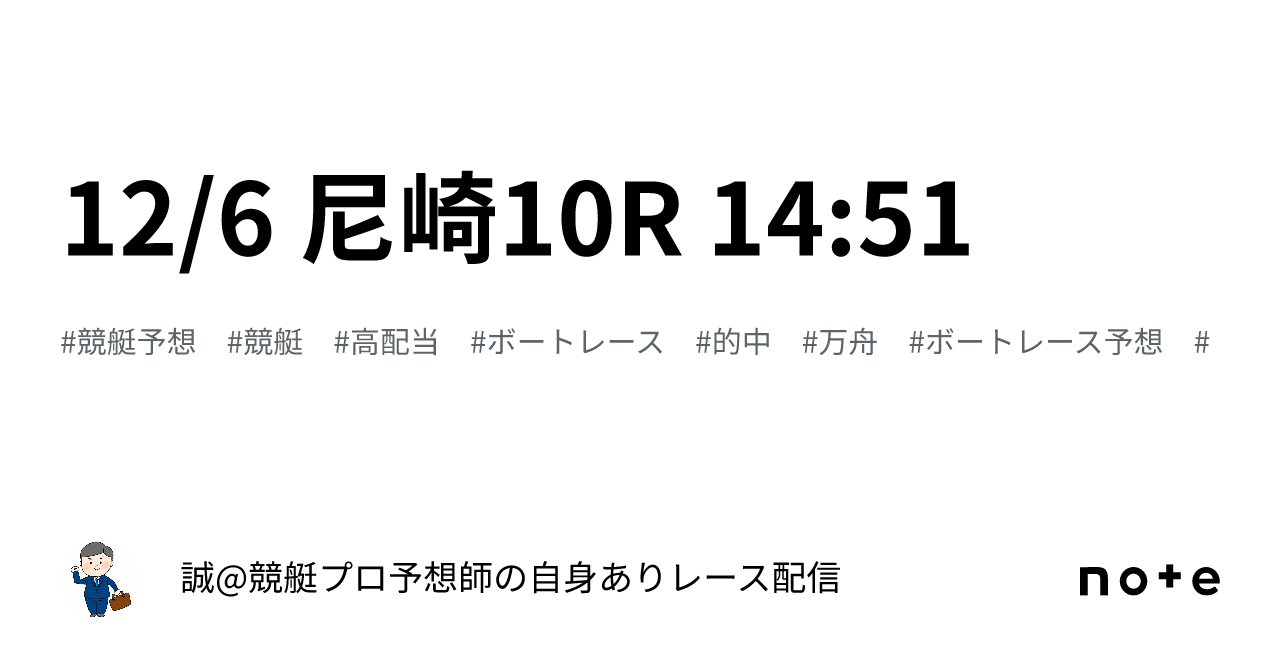 12/6 尼崎10R 14:51

#競艇予想　#競艇　#高配当　#ボートレース　#的中　#万舟　#ボートレース予想　#

誠@競艇プロ予想師の自身ありレース配信

note